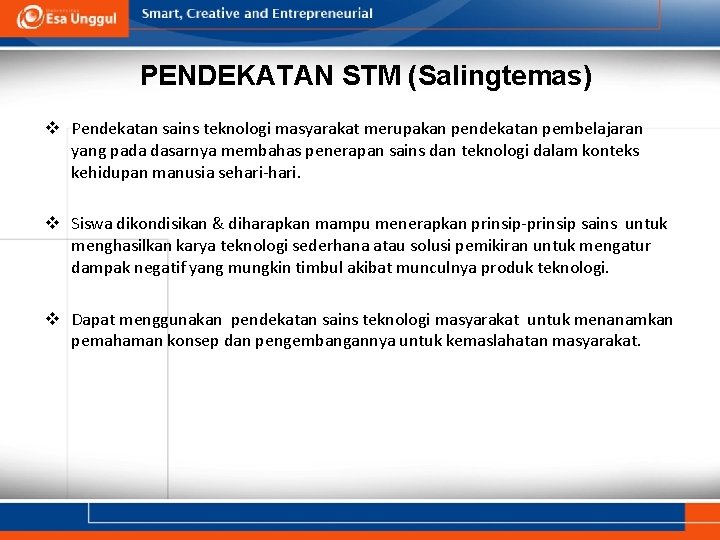 Esa Unggul

Smart, Creative and Entrepreneurial

PENDEKATAN STM (Salingtemas)

❖ Pendekatan sains teknologi masyarakat merupakan pendekatan pembelajaran yang pada dasarnya membahas penerapan sains dan teknologi dalam konteks kehidupan manusia sehari-hari.

❖ Siswa dikondisikan & diharapkan mampu menerapkan prinsip-prinsip sains untuk menghasilkan karya teknologi sederhana atau solusi pemikiran untuk mengatur dampak negatif yang mungkin timbul akibat munculnya produk teknologi.

❖ Dapat menggunakan pendekatan sains teknologi masyarakat untuk menanamkan pemahaman konsep dan pengembangannya untuk kemaslahatan masyarakat.